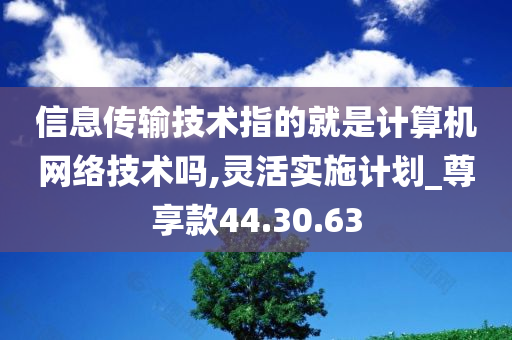 信息传输技术指的就是计算机网络技术吗,灵活实施计划_尊享款44.30.63